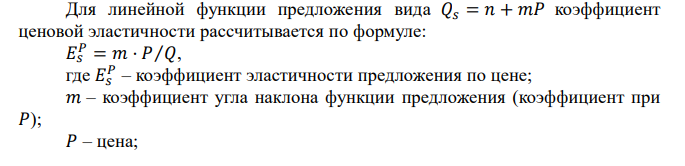 Для линейной функции предложения вида $Q_s = n + mP$ коэффициент ценовой эластичности рассчитывается по формуле:

$E_s^P = m \cdot P/Q$,

где $E_s^P$ – коэффициент эластичности предложения по цене;

$m$ – коэффициент угла наклона функции предложения (коэффициент при $P$);

$P$ – цена;